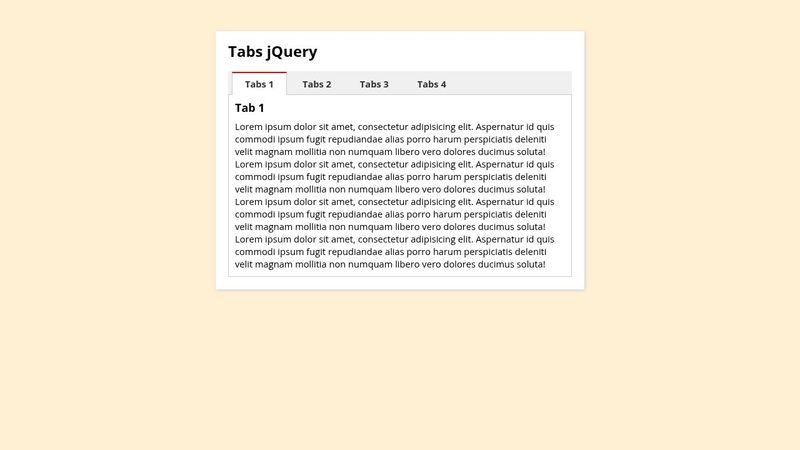 Tabs jQuery

Tabs 1 Tabs 2 Tabs 3 Tabs 4

Tab 1

Lorem ipsum dolor sit amet, consectetur adipisicing elit. Aspernatur id quis commodi ipsum fugit repudiandae alias porro harum perspiciatis deleniti velit magnam mollitia non numquam libero vero dolores ducimus soluta! Lorem ipsum dolor sit amet, consectetur adipisicing elit. Aspernatur id quis commodi ipsum fugit repudiandae alias porro harum perspiciatis deleniti velit magnam mollitia non numquam libero vero dolores ducimus soluta! Lorem ipsum dolor sit amet, consectetur adipisicing elit. Aspernatur id quis commodi ipsum fugit repudiandae alias porro harum perspiciatis deleniti velit magnam mollitia non numquam libero vero dolores ducimus soluta! Lorem ipsum dolor sit amet, consectetur adipisicing elit. Aspernatur id quis commodi ipsum fugit repudiandae alias porro harum perspiciatis deleniti velit magnam mollitia non numquam libero vero dolores ducimus soluta!